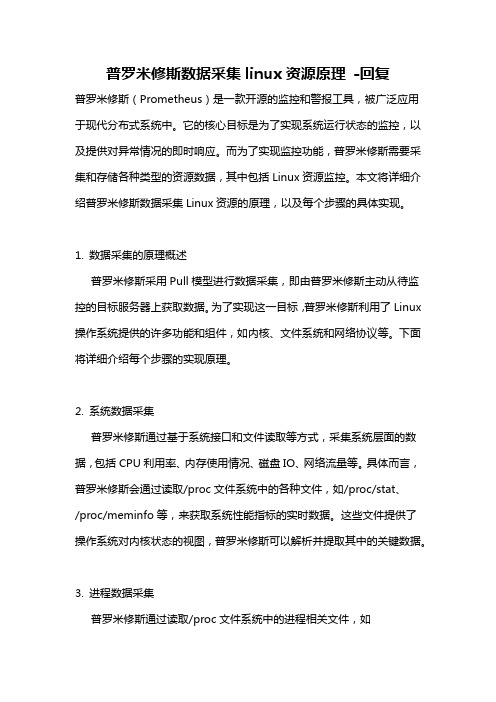 普罗米修斯数据采集 linux 资源原理 -回复

普罗米修斯（Prometheus）是一款开源的监控和警报工具，被广泛应用于现代分布式系统中。它的核心目标是为了实现系统运行状态的监控，以及提供对异常情况的即时响应。而为了实现监控功能，普罗米修斯需要采集和存储各种类型的资源数据，其中包括 Linux 资源监控。本文将详细介绍普罗米修斯数据采集 Linux 资源的原理，以及每个步骤的具体实现。

1. 数据采集的原理概述

普罗米修斯采用 Pull 模型进行数据采集，即由普罗米修斯主动从待监控的目标服务器上获取数据。为了实现这一目标，普罗米修斯利用了 Linux 操作系统提供的许多功能和组件，如内核、文件系统和网络协议等。下面将详细介绍每个步骤的实现原理。

2. 系统数据采集

普罗米修斯通过基于系统接口和文件读取等方式，采集系统层面的数据，包括 CPU 利用率、内存使用情况、磁盘 IO、网络流量等。具体而言，普罗米修斯会通过读取/proc 文件系统中的各种文件，如/proc/stat、/proc/meminfo 等，来获取系统性能指标的实时数据。这些文件提供了操作系统对内核状态的视图，普罗米修斯可以解析并提取其中的关键数据。

3. 进程数据采集

普罗米修斯通过读取/proc 文件系统中的进程相关文件，如